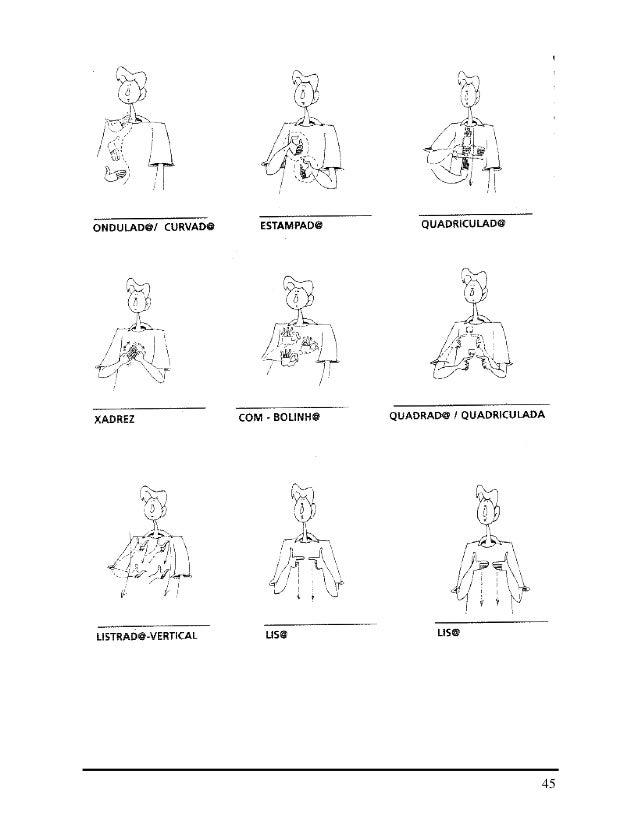 ONDULAD@/ CURVAD@

ESTAMPAD@

QUADRICULAD@

XADREZ

COM - BOLINH@

QUADRAD@ / QUADRICULADA

LISTRAD@-VERTICAL

LIS@

LIS@

45